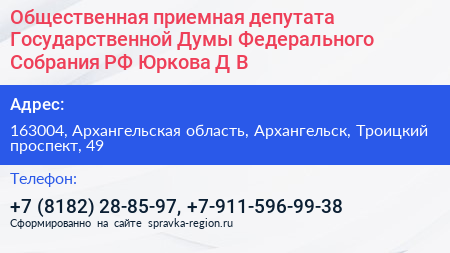 Общественная приемная депутата Государственной Думы Федерального Собрания РФ Юркова Д В

Адрес:

163004, Архангельская область, Архангельск, Троицкий проспект, 49

Телефон:

+7 (8182) 28-85-97, +7-911-596-99-38

Сформированно на сайте spravka-region.ru